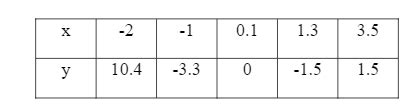 | x | -2 | -1 | 0.1 | 1.3 | 3.5 |
|---|---|---|---|---|---|
| y | 10.4 | -3.3 | 0 | -1.5 | 1.5 |